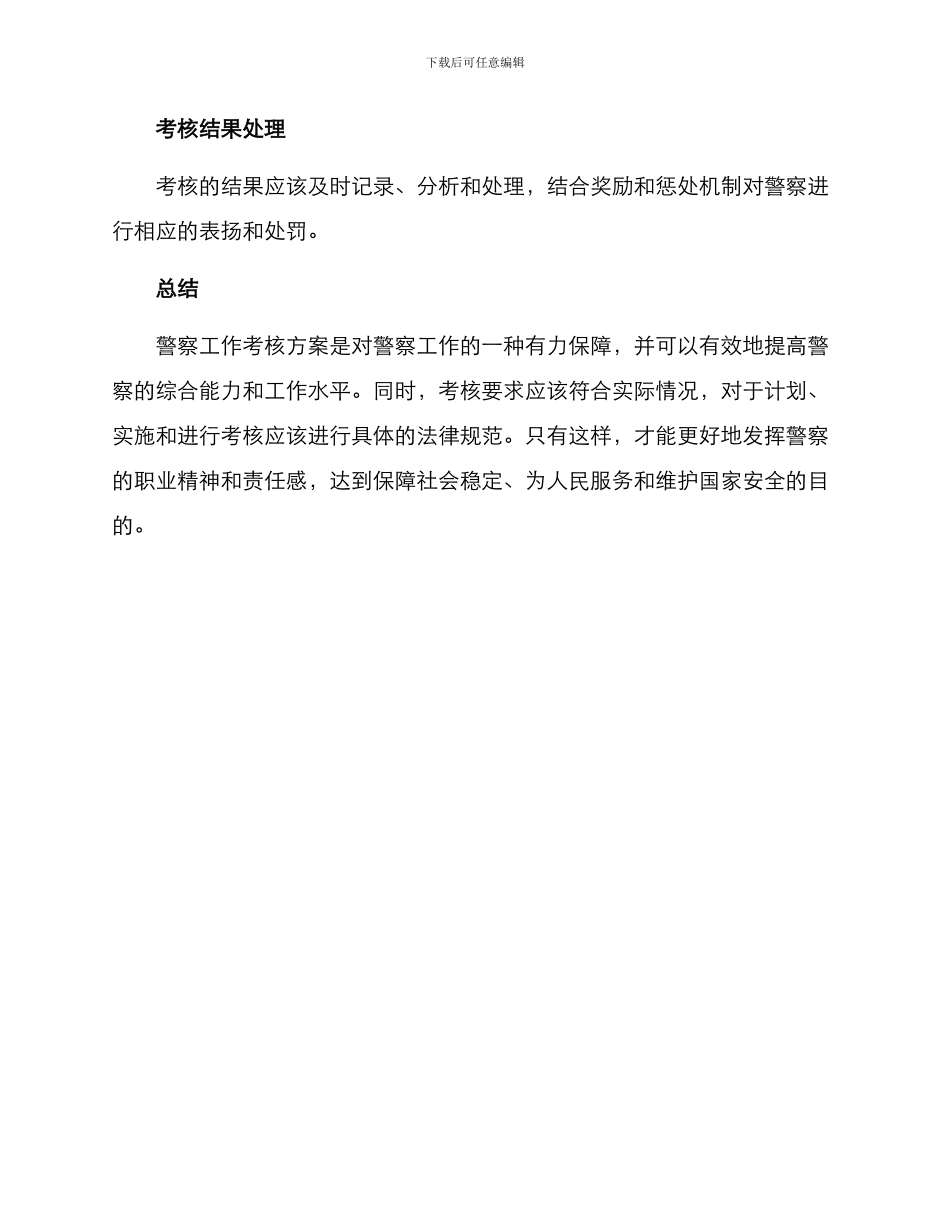 下载后可任意编辑

考核结果处理

考核的结果应该及时记录、分析和处理，结合奖励和惩处机制对警察进行相应的表扬和处罚。

总结

警察工作考核方案是对警察工作的一种有力保障，并可以有效地提高警察的综合能力和工作水平。同时，考核要求应该符合实际情况，对于计划、实施和进行考核应该进行具体的法律规范。只有这样，才能更好地发挥警察的职业精神和责任感，达到保障社会稳定、为人民服务和维护国家安全的目的。